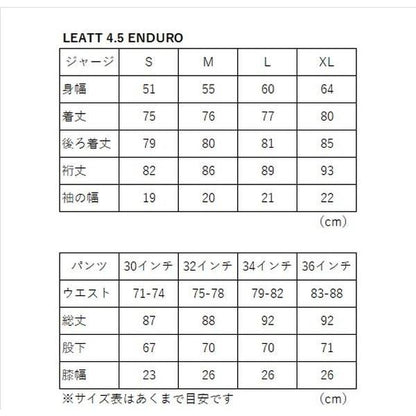 LEATT 4.5 ENDURO

| ジャージ | S | M | L | XL |
|---|---|---|---|---|
| 身幅 | 51 | 55 | 60 | 64 |
| 着丈 | 75 | 76 | 77 | 80 |
| 後ろ着丈 | 79 | 80 | 81 | 85 |
| 裄丈 | 82 | 86 | 89 | 93 |
| 袖の幅 | 19 | 20 | 21 | 22 |

（cm）

| パンツ | 30インチ | 32インチ | 34インチ | 36インチ |
|---|---|---|---|---|
| ウエスト | 71-74 | 75-78 | 79-82 | 83-88 |
| 総丈 | 87 | 88 | 92 | 92 |
| 股下 | 67 | 70 | 70 | 71 |
| 膝幅 | 23 | 26 | 26 | 26 |

※サイズ表はあくまで目安です （cm）